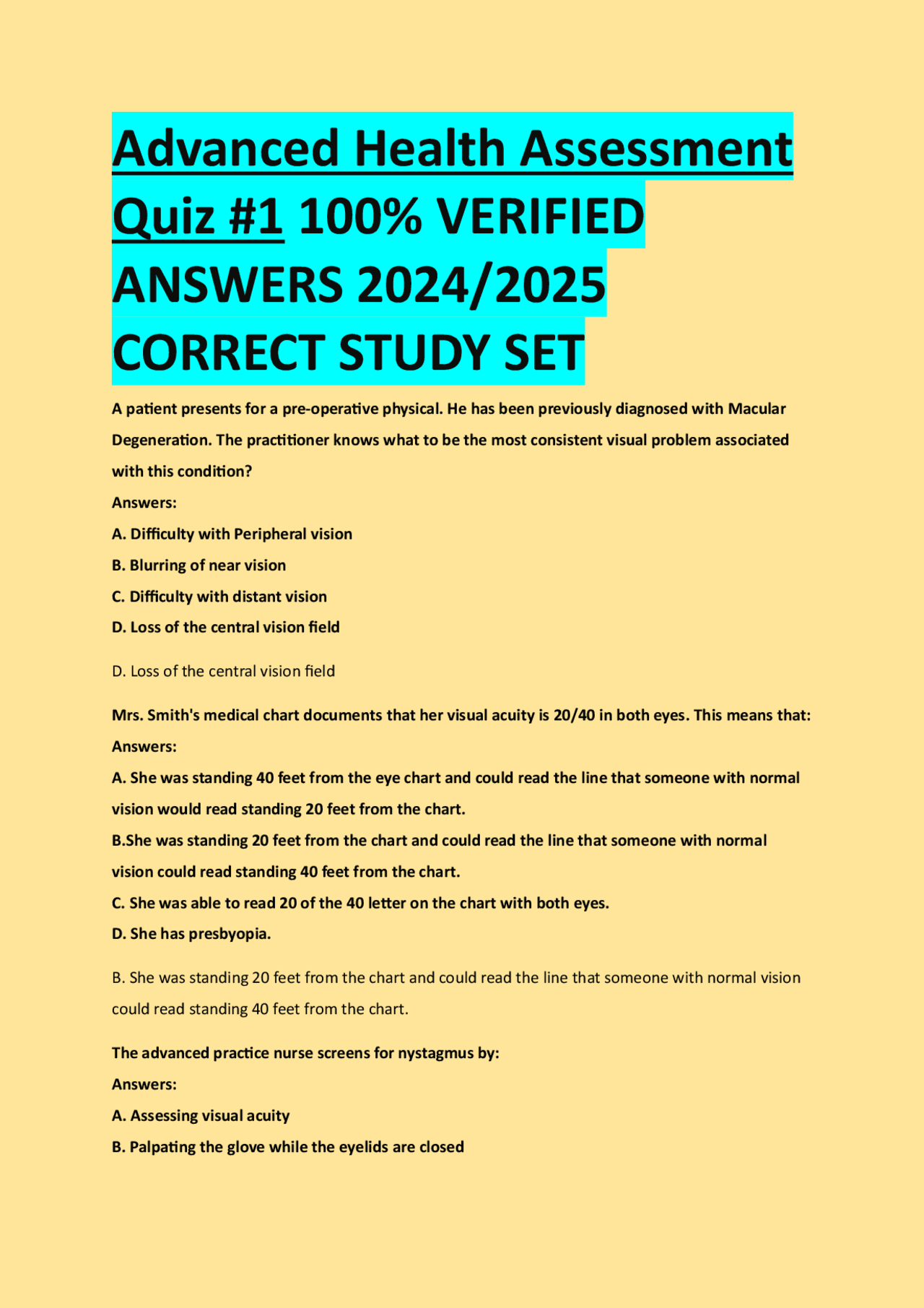 Advanced Health Assessment Quiz #1 100% VERIFIED ANSWERS 2024/2025 CORRECT STUDY SET

A patient presents for a pre-operative physical. He has been previously diagnosed with Macular Degeneration. The practitioner knows what to be the most consistent visual problem associated with this condition?
Answers:
A. Difficulty with Peripheral vision
B. Blurring of near vision
C. Difficulty with distant vision
D. Loss of the central vision field

D. Loss of the central vision field

Mrs. Smith's medical chart documents that her visual acuity is 20/40 in both eyes. This means that:
Answers:
A. She was standing 40 feet from the eye chart and could read the line that someone with normal vision would read standing 20 feet from the chart.
B.She was standing 20 feet from the chart and could read the line that someone with normal vision could read standing 40 feet from the chart.
C. She was able to read 20 of the 40 letter on the chart with both eyes.
D. She has presbyopia.

B. She was standing 20 feet from the chart and could read the line that someone with normal vision could read standing 40 feet from the chart.

The advanced practice nurse screens for nystagmus by:
Answers:
A. Assessing visual acuity
B. Palpating the glove while the eyelids are closed